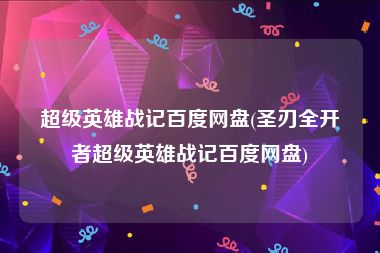 超级英雄战记百度网盘(圣刃全开者超级英雄战记百度网盘)